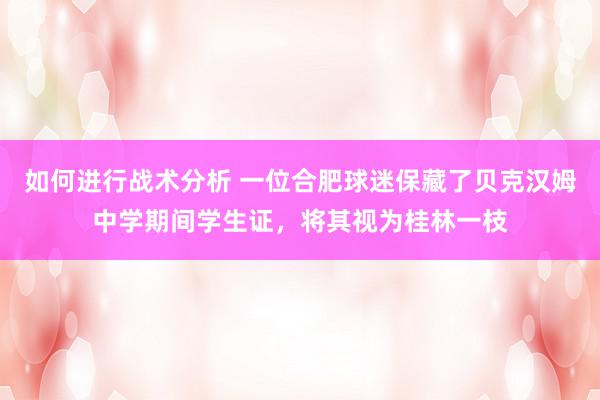 如何进行战术分析 一位合肥球迷保藏了贝克汉姆中学期间学生证，将其视为桂林一枝